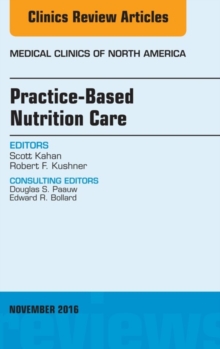 Clinics Review Articles

MEDICAL CLINICS OF NORTH AMERICA

Practice-Based Nutrition Care

EDITORS
Scott Kahan
Robert F. Kushner

CONSULTING EDITORS
Douglas S. Paauw
Edward R. Bollard

NOVEMBER 2016

reviews